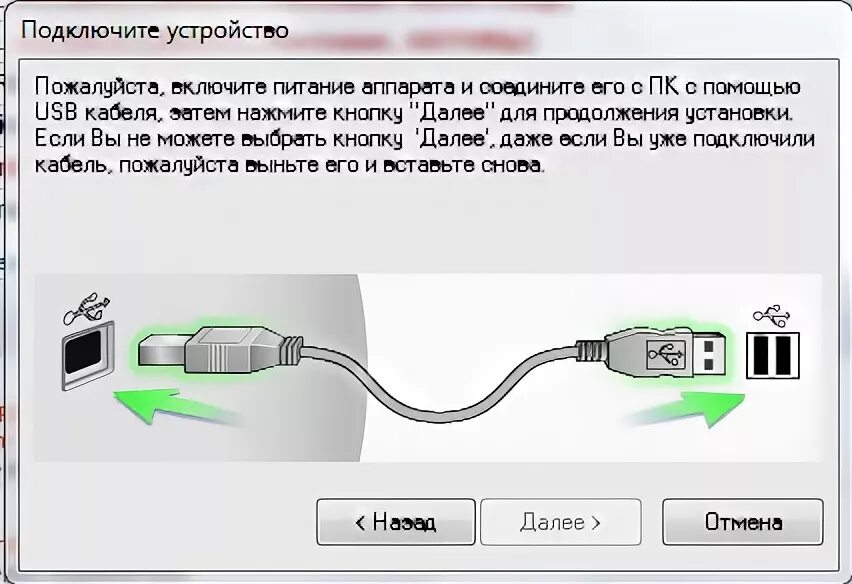 Подключите устройство

Пожалуйста, включите питание аппарата и соедините его с ПК с помощью USB кабеля, затем нажмите кнопку "Далее" для продолжения установки. Если Вы не можете выбрать кнопку 'Далее', даже если Вы уже подключили кабель, пожалуйста выньте его и вставьте снова.

< Назад
Далее >
Отмена